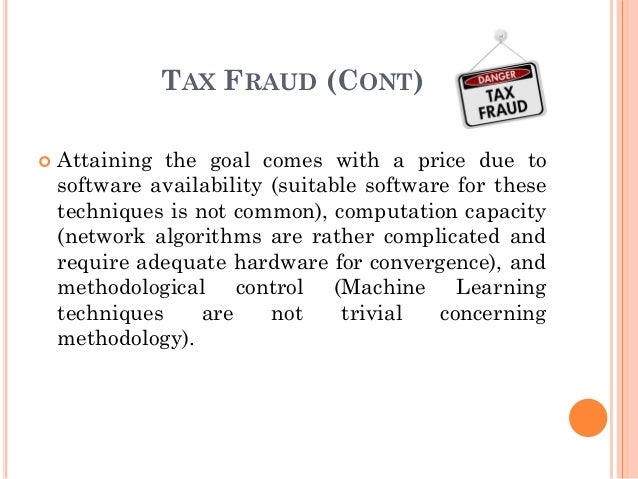 TAX FRAUD (CONT)

DANGER
TAX
FRAUD

Attaining the goal comes with a price due to software availability (suitable software for these techniques is not common), computation capacity (network algorithms are rather complicated and require adequate hardware for convergence), and methodological control (Machine Learning techniques are not trivial concerning methodology).